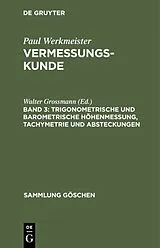 DE GRUYTER

Paul Werkmeister
VERMESSUNGSKUNDE

Walter Grossmann (Ed.)
BAND 3: TRIGONOMETRISCHE UND BAROMETRISCHE HÖHENMESSUNG, TACHYMETRIE UND ABSTECKUNGEN

SAMMLUNG GÖSCHEN

DE
G